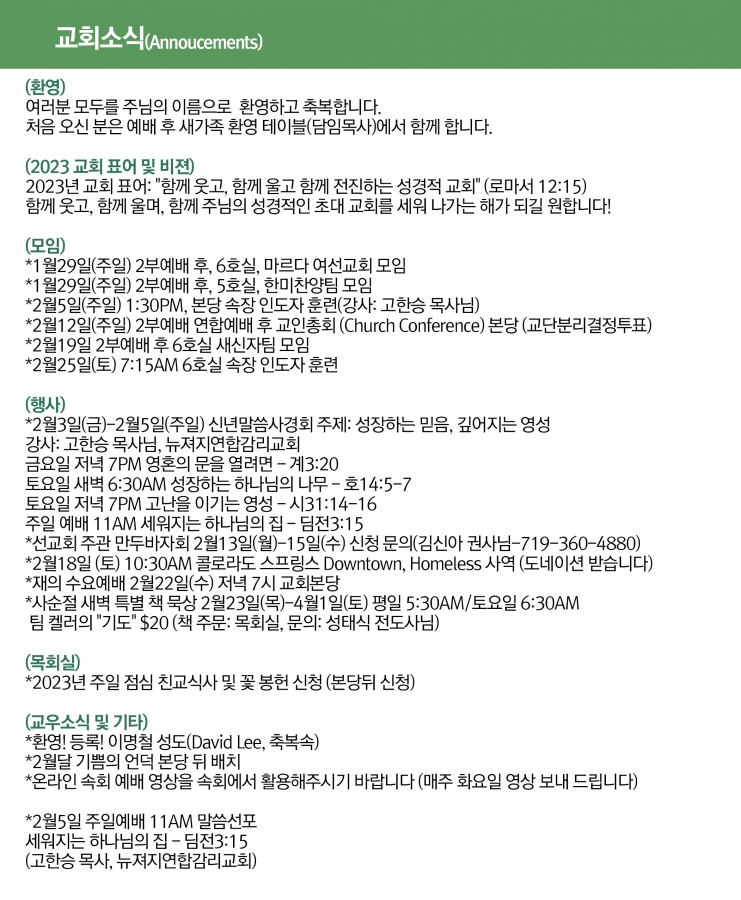 교회소식(Annoucements)

(환영)
여러분 모두를 주님의 이름으로  환영하고 축복합니다.
처음 오신 분은 예배 후 새가족 환영 테이블(담임목사)에서 함께 합니다.

(2023 교회 표어 및 비젼)
2023년 교회 표어: "함께 웃고, 함께 울고 함께 전진하는 성경적 교회" (로마서 12:15)
함께 웃고, 함께 울며, 함께 주님의 성경적인 초대 교회를 세워 나가는 해가 되길 원합니다!

(모임)
*1월29일(주일) 2부예배 후, 6호실, 마르다 여선교회 모임
*1월29일(주일) 2부예배 후, 5호실, 한미찬양팀 모임
*2월5일(주일) 1:30PM, 본당 속장 인도자 훈련(강사: 고한승 목사님)
*2월12일(주일) 2부예배 연합예배 후 교인총회 (Church Conference) 본당 (교단분리결정투표)
*2월19일 2부예배 후 6호실 새신자팀 모임
*2월25일(토) 7:15AM 6호실 속장 인도자 훈련

(행사)
*2월3일(금)-2월5일(주일) 신년말씀사경회 주제: 성장하는 믿음, 깊어지는 영성
강사: 고한승 목사님, 뉴져지연합감리교회
금요일 저녁 7PM 영혼의 문을 열려면 - 계3:20
토요일 새벽 6:30AM 성장하는 하나님의 나무 - 호14:5-7
토요일 저녁 7PM 고난을 이기는 영성 - 시31:14-16
주일 예배 11AM 세워지는 하나님의 집 - 딤전3:15
*선교회 주관 만두바자회 2월13일(월)-15일(수) 신청 문의(김신아 권사님-719-360-4880)
*2월18일 (토) 10:30AM 콜로라도 스프링스 Downtown, Homeless 사역 (도네이션 받습니다)
*재의 수요예배 2월22일(수) 저녁 7시 교회본당
*사순절 새벽 특별 책 묵상 2월23일(목)-4월1일(토) 평일 5:30AM/토요일 6:30AM
 팀 켈러의 "기도" $20 (책 주문: 목회실, 문의: 성태식 전도사님)

(목회실)
*2023년 주일 점심 친교식사 및 꽃 봉헌 신청 (본당뒤 신청)

(교우소식 및 기타)
*환영! 등록! 이명철 성도(David Lee, 축복속)
*2월달 기쁨의 언덕 본당 뒤 배치
*온라인 속회 예배 영상을 속회에서 활용해주시기 바랍니다 (매주 화요일 영상 보내 드립니다)

*2월5일 주일예배 11AM 말씀선포
세워지는 하나님의 집 - 딤전3:15
(고한승 목사, 뉴져지연합감리교회)